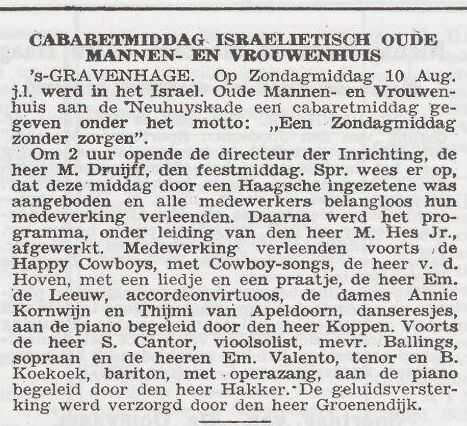 CABARETMIDDAG ISRAELIETISCH OUDE MANNEN- EN VROUWENHUIS

's-GRAVENHAGE. Op Zondagmiddag 10 Aug. j.l. werd in het Israel. Oude Mannen- en Vrouwenhuis aan de Neuhuyskade een cabaretmiddag gegeven onder het motto: „Een Zondagmiddag zonder zorgen".

Om 2 uur opende de directeur der Inrichting, de heer M. Druijff, den feestmiddag. Spr. wees er op, dat deze middag door een Haagsche ingezetene was aangeboden en alle medewerkers belangloos hun medewerking verleenden. Daarna werd het programma, onder leiding van den heer M. Hes Jr., afgewerkt. Medewerking verleenden voorts de Happy Cowboys, met Cowboy-songs, de heer v. d. Hoven, met een liedje en een praatje, de heer Em. de Leeuw, accordeonvirtuoos, de dames Annie Kornwijn en Thijmi van Apeldoorn, danseresjes, aan de piano begeleid door den heer Koppen. Voorts de heer S. Cantor, vioolsolist, mevr. Ballings, sopraan en de heeren Em. Valento, tenor en B. Koekoek, bariton, met operazang, aan de piano begeleid door den heer Hakker. De geluidsversterking werd verzorgd door den heer Groenendijk.